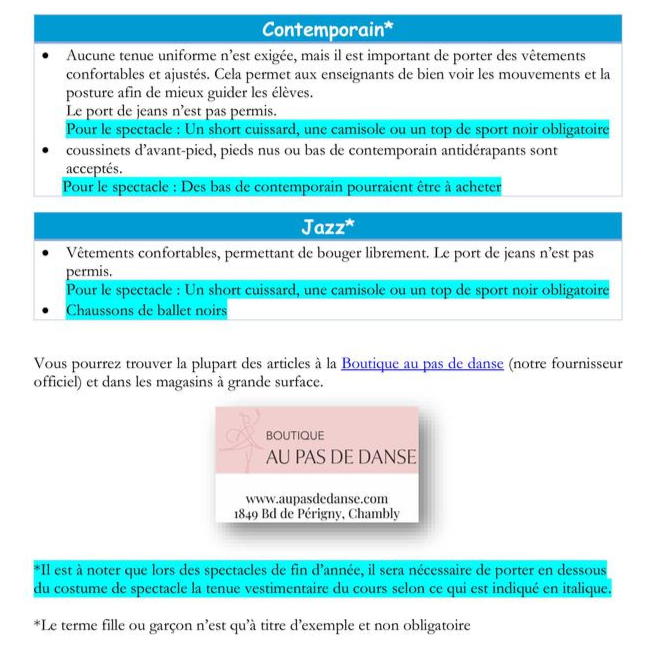 Contemporain*

• Aucune tenue uniforme n'est exigée, mais il est important de porter des vêtements confortables et ajustés. Cela permet aux enseignants de bien voir les mouvements et la posture afin de mieux guider les élèves.
Le port de jeans n'est pas permis.
Pour le spectacle : Un short cuissard, une camisole ou un top de sport noir obligatoire
• coussinets d'avant-pied, pieds nus ou bas de contemporain antidérapants sont acceptés.
Pour le spectacle : Des bas de contemporain pourraient être à acheter

Jazz*

• Vêtements confortables, permettant de bouger librement. Le port de jeans n'est pas permis.
Pour le spectacle : Un short cuissard, une camisole ou un top de sport noir obligatoire
• Chaussons de ballet noirs

Vous pourrez trouver la plupart des articles à la Boutique au pas de danse (notre fournisseur officiel) et dans les magasins à grande surface.

BOUTIQUE
AU PAS DE DANSE

www.aupasdedanse.com
1849 Bd de Périgny, Chambly

*Il est à noter que lors des spectacles de fin d'année, il sera nécessaire de porter en dessous du costume de spectacle la tenue vestimentaire du cours selon ce qui est indiqué en italique.

*Le terme fille ou garçon n'est qu'à titre d'exemple et non obligatoire